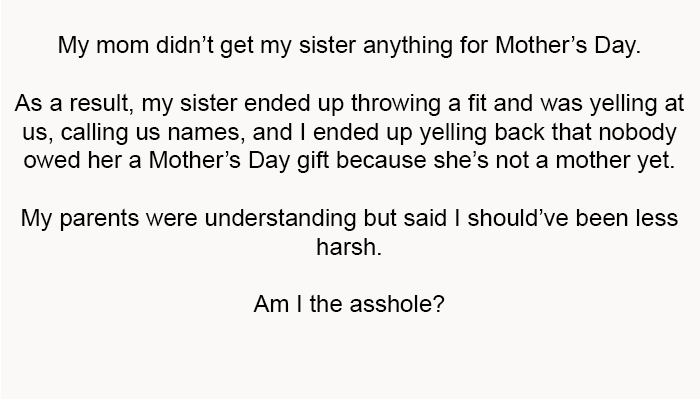 My mom didn’t get my sister anything for Mother’s Day.

As a result, my sister ended up throwing a fit and was yelling at us, calling us names, and I ended up yelling back that nobody owed her a Mother’s Day gift because she’s not a mother yet.

My parents were understanding but said I should’ve been less harsh.

Am I the asshole?